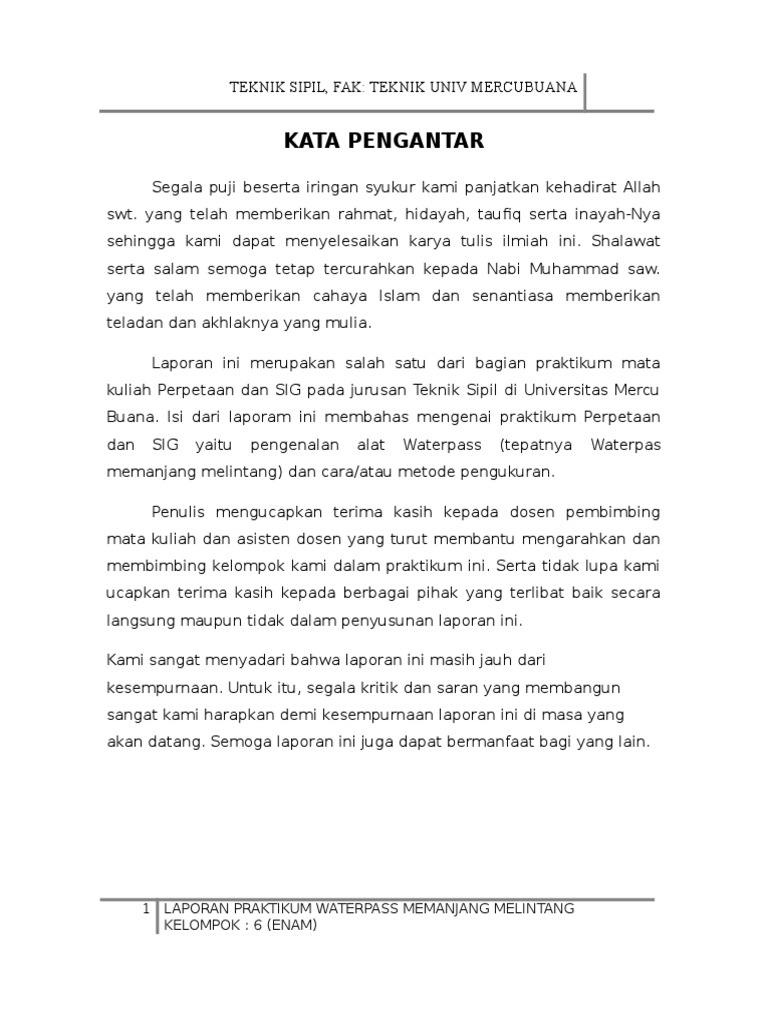 TEKNIK SIPIL, FAK: TEKNIK UNIV MERCUBUANA

KATA PENGANTAR

Segala puji beserta iringan syukur kami panjatkan kehadirat Allah swt. yang telah memberikan rahmat, hidayah, taufiq serta inayah-Nya sehingga kami dapat menyelesaikan karya tulis ilmiah ini. Shalawat serta salam semoga tetap tercurahkan kepada Nabi Muhammad saw. yang telah memberikan cahaya Islam dan senantiasa memberikan teladan dan akhlaknya yang mulia.

Laporan ini merupakan salah satu dari bagian praktikum mata kuliah Perpetaan dan SIG pada jurusan Teknik Sipil di Universitas Mercu Buana. Isi dari laporam ini membahas mengenai praktikum Perpetaan dan SIG yaitu pengenalan alat Waterpass (tepatnya Waterpas memanjang melintang) dan cara/atau metode pengukuran.

Penulis mengucapkan terima kasih kepada dosen pembimbing mata kuliah dan asisten dosen yang turut membantu mengarahkan dan membimbing kelompok kami dalam praktikum ini. Serta tidak lupa kami ucapkan terima kasih kepada berbagai pihak yang terlibat baik secara langsung maupun tidak dalam penyusunan laporan ini.

Kami sangat menyadari bahwa laporan ini masih jauh dari kesempurnaan. Untuk itu, segala kritik dan saran yang membangun sangat kami harapkan demi kesempurnaan laporan ini di masa yang akan datang. Semoga laporan ini juga dapat bermanfaat bagi yang lain.

1 LAPORAN PRAKTIKUM WATERPASS MEMANJANG MELINTANG
KELOMPOK : 6 (ENAM)